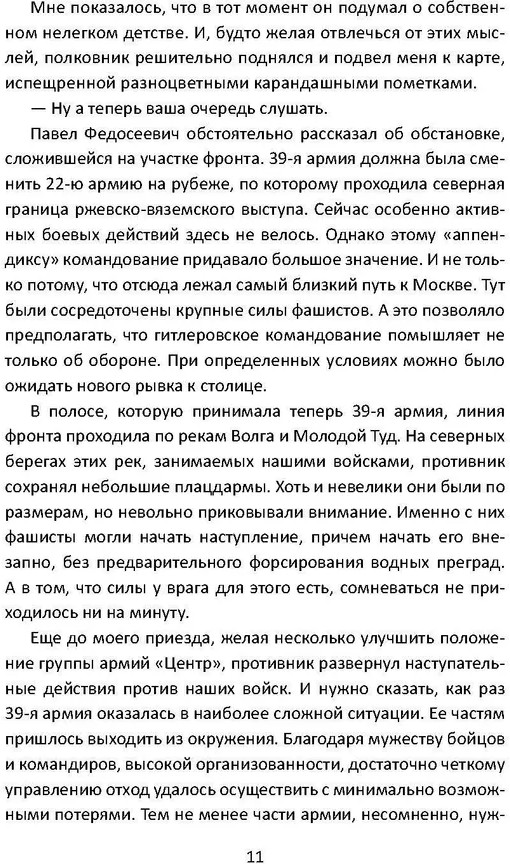 Мне показалось, что в тот момент он подумал о собственном нелегком детстве. И, будто желая отвлечься от этих мыслей, полковник решительно поднялся и подвел меня к карте, испещренной разноцветными карандашными пометками.

— Ну а теперь ваша очередь слушать.

Павел Федосеевич обстоятельно рассказал об обстановке, сложившейся на участке фронта. 39-я армия должна была сменить 22-ю армию на рубеже, по которому проходила северная граница ржевско-вяземского выступа. Сейчас особенно активных боевых действий здесь не велось. Однако этому «аппендиксу» командование придавало большое значение. И не только потому, что отсюда лежал самый близкий путь к Москве. Тут были сосредоточены крупные силы фашистов. А это позволяло предполагать, что гитлеровское командование помышляет не только об обороне. При определенных условиях можно было ожидать нового рывка к столице.

В полосе, которую принимала теперь 39-я армия, линия фронта проходила по рекам Волга и Молодой Туд. На северных берегах этих рек, занимаемых нашими войсками, противник сохранял небольшие плацдармы. Хоть и невелики они были по размерам, но невольно приковывали внимание. Именно с них фашисты могли начать наступление, причем начать его внезапно, без предварительного форсирования водных преград. А в том, что силы у врага для этого есть, сомневаться не приходилось ни на минуту.

Еще до моего приезда, желая несколько улучшить положение группы армий «Центр», противник развернул наступательные действия против наших войск. И нужно сказать, как раз 39-я армия оказалась в наиболее сложной ситуации. Ее частям пришлось выходить из окружения. Благодаря мужеству бойцов и командиров, высокой организованности, достаточно четкому управлению отход удалось осуществить с минимально возможными потерями. Тем не менее части армии, несомненно, нуж-

11